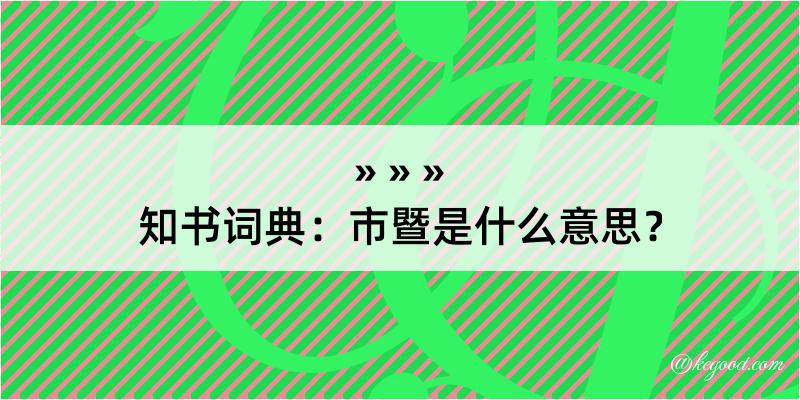 » » »
知书词典：市暨是什么意思？

@kegood.com